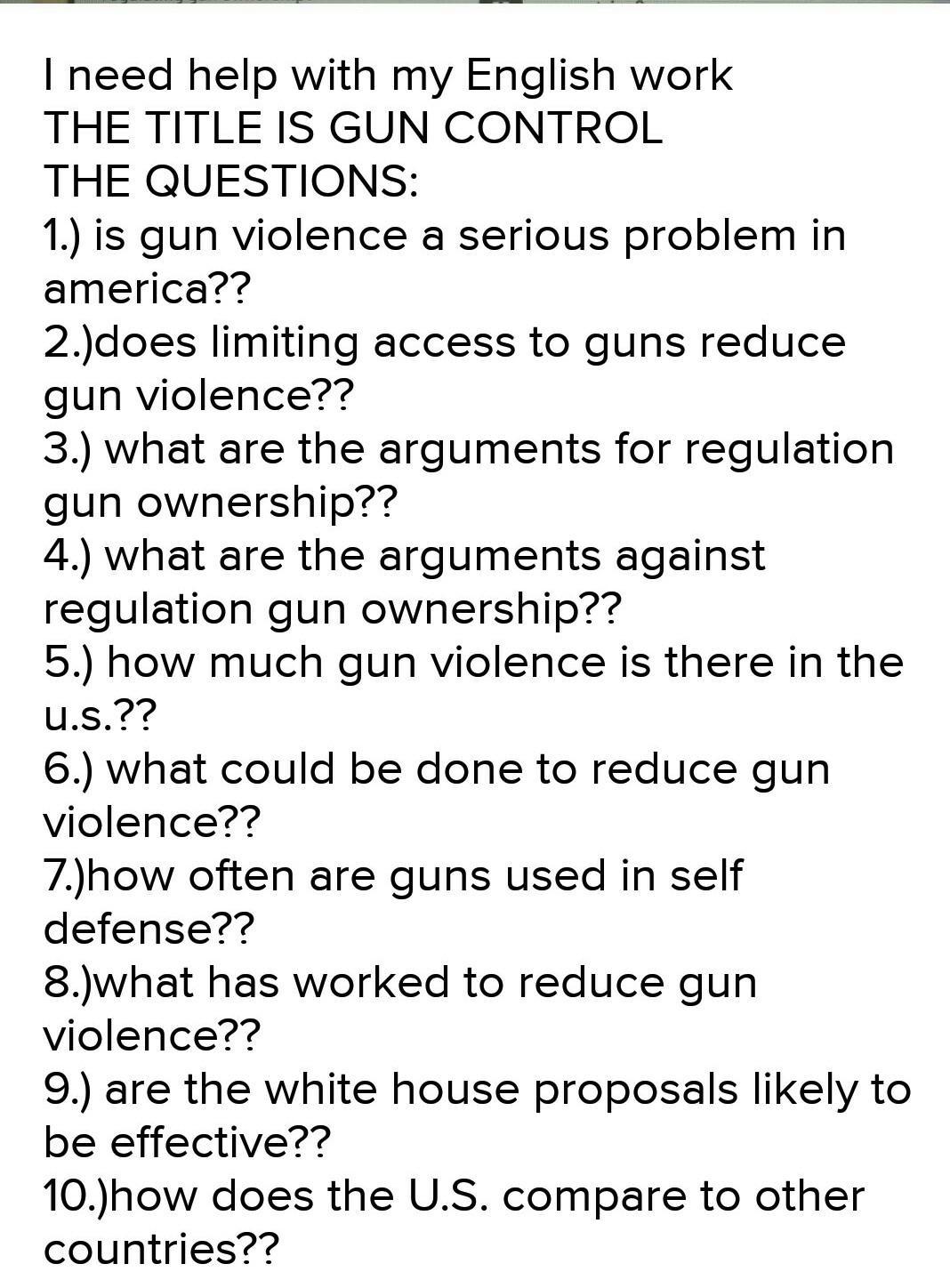 I need help with my English work
THE TITLE IS GUN CONTROL
THE QUESTIONS:
1.) is gun violence a serious problem in america??
2.)does limiting access to guns reduce gun violence??
3.) what are the arguments for regulation gun ownership??
4.) what are the arguments against regulation gun ownership??
5.) how much gun violence is there in the u.s.??
6.) what could be done to reduce gun violence??
7.)how often are guns used in self defense??
8.)what has worked to reduce gun violence??
9.) are the white house proposals likely to be effective??
10.)how does the U.S. compare to other countries??